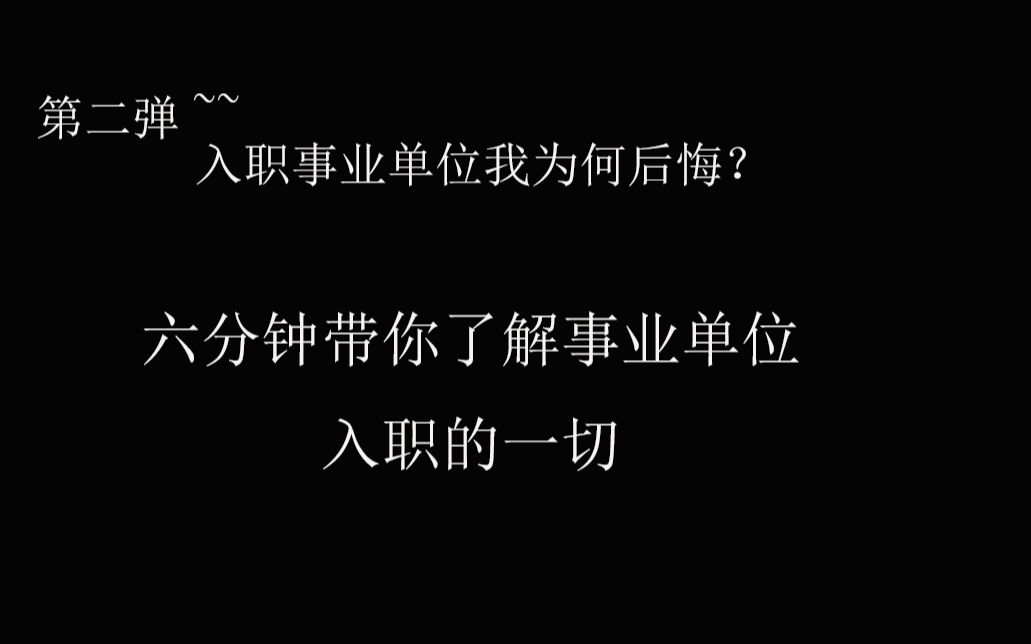 第二弹 ~~
入职事业单位我为何后悔？

六分钟带你了解事业单位
入职的一切